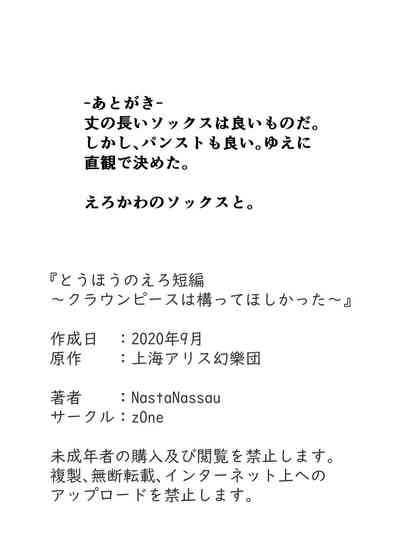 -あとがき-
丈の長いソックスは良いものだ。
しかし、パンストも良い。ゆえに
直観で決めた。

えろかわのソックスと。

『とうほうのえろ短編
～クラウンピースは構ってほしかった～』

作成日　：2020年9月
原作　　：上海アリス幻樂団

著者　　：NastaNassau
サークル：z0ne

未成年者の購入及び閲覧を禁止します。
複製、無断転載、インターネット上への
アップロードを禁止します。